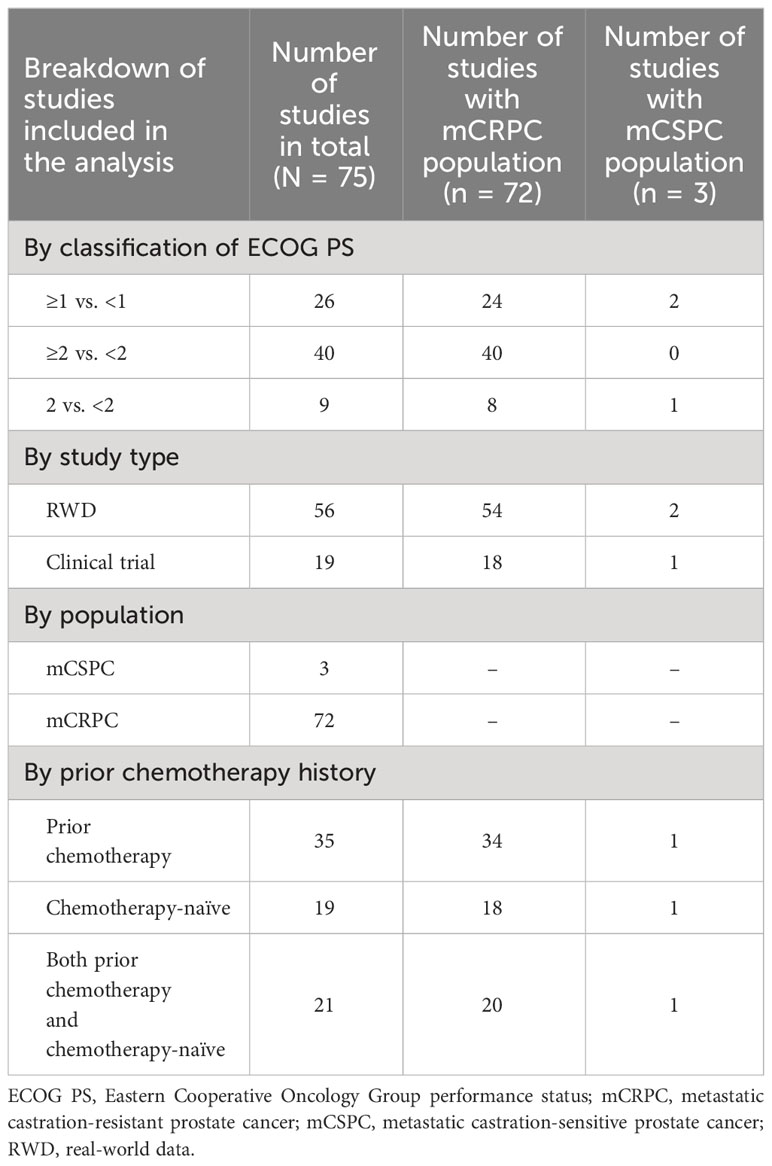 | Breakdown of studies included in the analysis | Number of studies in total (N = 75) | Number of studies with mCRPC population (n = 72) | Number of studies with mCSPC population (n = 3) |
|---|---|---|---|
| By classification of ECOG PS | | | |
| ≥1 vs. <1 | 26 | 24 | 2 |
| ≥2 vs. <2 | 40 | 40 | 0 |
| 2 vs. <2 | 9 | 8 | 1 |
| By study type | | | |
| RWD | 56 | 54 | 2 |
| Clinical trial | 19 | 18 | 1 |
| By population | | | |
| mCSPC | 3 | – | – |
| mCRPC | 72 | – | – |
| By prior chemotherapy history | | | |
| Prior chemotherapy | 35 | 34 | 1 |
| Chemotherapy-naïve | 19 | 18 | 1 |
| Both prior chemotherapy and chemotherapy-naïve | 21 | 20 | 1 |

ECOG PS, Eastern Cooperative Oncology Group performance status; mCRPC, metastatic castration-resistant prostate cancer; mCSPC, metastatic castration-sensitive prostate cancer; RWD, real-world data.